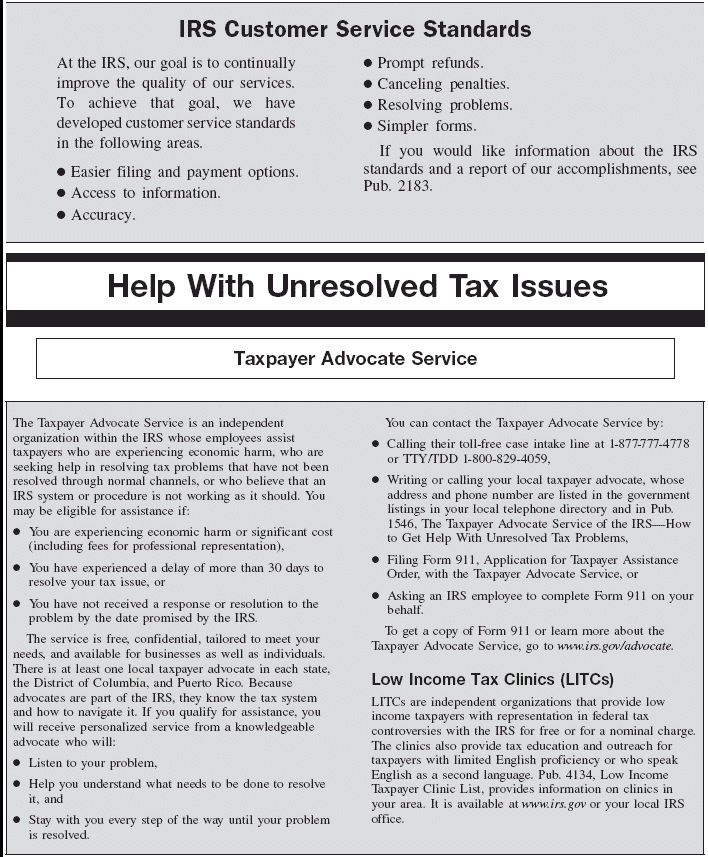 IRS Customer Service Standards

At the IRS, our goal is to continually improve the quality of our services. To achieve that goal, we have developed customer service standards in the following areas.

● Easier filing and payment options.
● Access to information.
● Accuracy.
● Prompt refunds.
● Canceling penalties.
● Resolving problems.
● Simpler forms.

If you would like information about the IRS standards and a report of our accomplishments, see Pub. 2183.

Help With Unresolved Tax Issues

Taxpayer Advocate Service

The Taxpayer Advocate Service is an independent organization within the IRS whose employees assist taxpayers who are experiencing economic harm, who are seeking help in resolving tax problems that have not been resolved through normal channels, or who believe that an IRS system or procedure is not working as it should. You may be eligible for assistance if:

● You are experiencing economic harm or significant cost (including fees for professional representation),

● You have experienced a delay of more than 30 days to resolve your tax issue, or

● You have not received a response or resolution to the problem by the date promised by the IRS.

The service is free, confidential, tailored to meet your needs, and available for businesses as well as individuals. There is at least one local taxpayer advocate in each state, the District of Columbia, and Puerto Rico. Because advocates are part of the IRS, they know the tax system and how to navigate it. If you qualify for assistance, you will receive personalized service from a knowledgeable advocate who will:

● Listen to your problem,

● Help you understand what needs to be done to resolve it, and

● Stay with you every step of the way until your problem is resolved.

You can contact the Taxpayer Advocate Service by:

● Calling their toll-free case intake line at 1-877-777-4778 or TTY/TDD 1-800-829-4059,

● Writing or calling your local taxpayer advocate, whose address and phone number are listed in the government listings in your local telephone directory and in Pub. 1546, The Taxpayer Advocate Service of the IRS—How to Get Help With Unresolved Tax Problems,

● Filing Form 911, Application for Taxpayer Assistance Order, with the Taxpayer Advocate Service, or

● Asking an IRS employee to complete Form 911 on your behalf.

To get a copy of Form 911 or learn more about the Taxpayer Advocate Service, go to www.irs.gov/advocate.

Low Income Tax Clinics (LITCs)

LITCs are independent organizations that provide low income taxpayers with representation in federal tax controversies with the IRS for free or for a nominal charge. The clinics also provide tax education and outreach for taxpayers with limited English proficiency or who speak English as a second language. Pub. 4134, Low Income Taxpayer Clinic List, provides information on clinics in your area. It is available at www.irs.gov or your local IRS office.